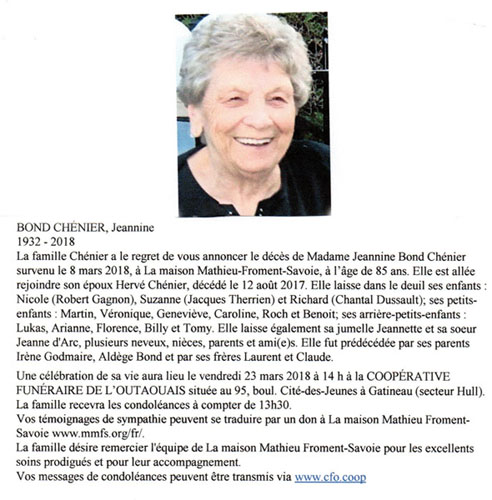 BOND CHÉNIER, Jeannine
1932 - 2018
La famille Chénier a le regret de vous annoncer le décès de Madame Jeannine Bond Chénier survenu le 8 mars 2018, à La maison Mathieu-Froment-Savoie, à l'âge de 85 ans. Elle est allée rejoindre son époux Hervé Chénier, décédé le 12 août 2017. Elle laisse dans le deuil ses enfants : Nicole (Robert Gagnon), Suzanne (Jacques Therrien) et Richard (Chantal Dussault); ses petits-enfants : Martin, Véronique, Geneviève, Caroline, Roch et Benoit; ses arrière-petits-enfants : Lukas, Arianne, Florence, Billy et Tomy. Elle laisse également sa jumelle Jeannette et sa soeur Jeanne d'Arc, plusieurs neveux, nièces, parents et ami(e)s. Elle fut prédécédée par ses parents Irène Godmaire, Aldège Bond et par ses frères Laurent et Claude.

Une célébration de sa vie aura lieu le vendredi 23 mars 2018 à 14 h à la COOPÉRATIVE FUNÉRAIRE DE L'OUTAOUAIS située au 95, boul. Cité-des-Jeunes à Gatineau (secteur Hull). La famille recevra les condoléances à compter de 13h30.
Vos témoignages de sympathie peuvent se traduire par un don à La maison Mathieu Froment-Savoie www.mmfs.org/fr/.
La famille désire remercier l'équipe de La maison Mathieu Froment-Savoie pour les excellents soins prodigués et pour leur accompagnement.
Vos messages de condoléances peuvent être transmis via www.cfo.coop